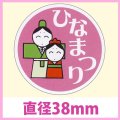 ひなまつり

直径38mm